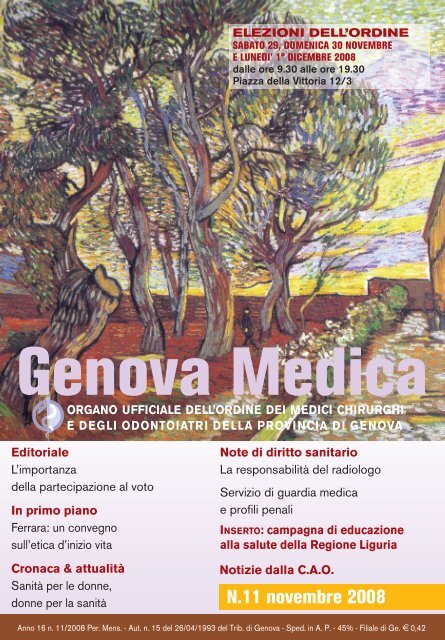 ELEZIONI DELL'ORDINE
SABATO 29, DOMENICA 30 NOVEMBRE
E LUNEDI' 1° DICEMBRE 2008
dalle ore 9.30 alle ore 19.30
Piazza della Vittoria 12/3

Genova Medica

ORGANO UFFICIALE DELL'ORDINE DEI MEDICI CHIRURGHI
E DEGLI ODONTOIATRI DELLA PROVINCIA DI GENOVA

Editoriale
L'importanza della partecipazione al voto

In primo piano
Ferrara: un convegno sull'etica d'inizio vita

Cronaca & attualità
Sanità per le donne, donne per la sanità

Note di diritto sanitario
La responsabilità del radiologo

Servizio di guardia medica e profili penali

INSERTO: campagna di educazione alla salute della Regione Liguria

Notizie dalla C.A.O.

N.11 novembre 2008

Anno 16 n. 11/2008 Per. Mens. - Aut. n. 15 del 26/04/1993 del Trib. di Genova - Sped. in A. P. - 45% - Filiale di Ge. € 0,42